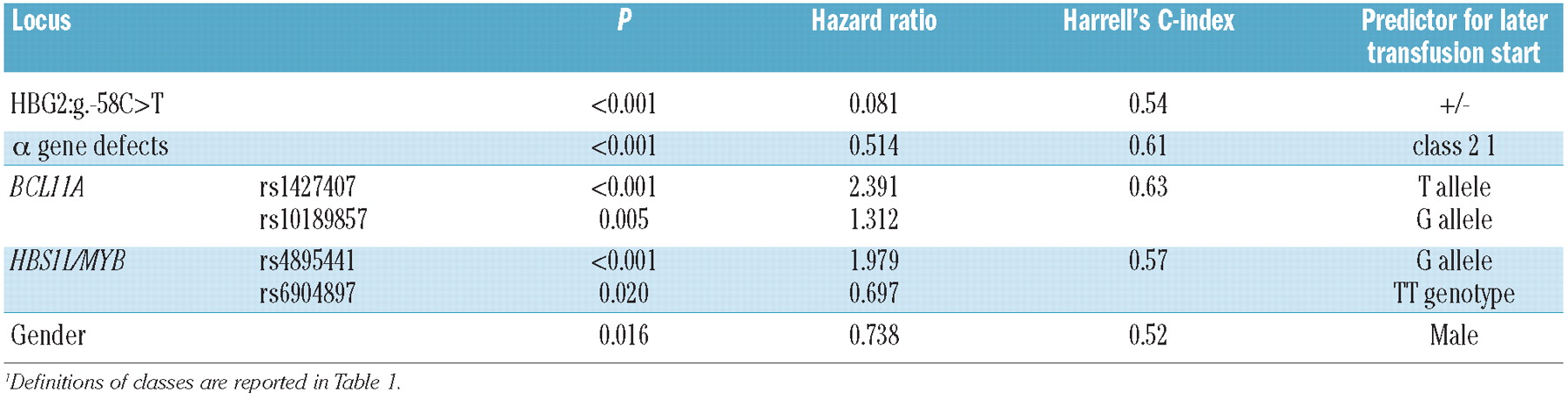 | Locus | | P | Hazard ratio | Harrell's C-index | Predictor for later transfusion start |
|---|---|---|---|---|---|
| HBG2:g.-58C>T | | <0.001 | 0.081 | 0.54 | +/- |
| α gene defects | | <0.001 | 0.514 | 0.61 | class 2 $^{1}$ |
| BCL11A | rs1427407 | <0.001 | 2.391 | 0.63 | T allele |
| | rs10189857 | 0.005 | 1.312 | | G allele |
| HBS1L/MYB | rs4895441 | <0.001 | 1.979 | 0.57 | G allele |
| | rs6904897 | 0.020 | 0.697 | | TT genotype |
| Gender | | 0.016 | 0.738 | 0.52 | Male |

$^{1}$Definitions of classes are reported in Table 1.